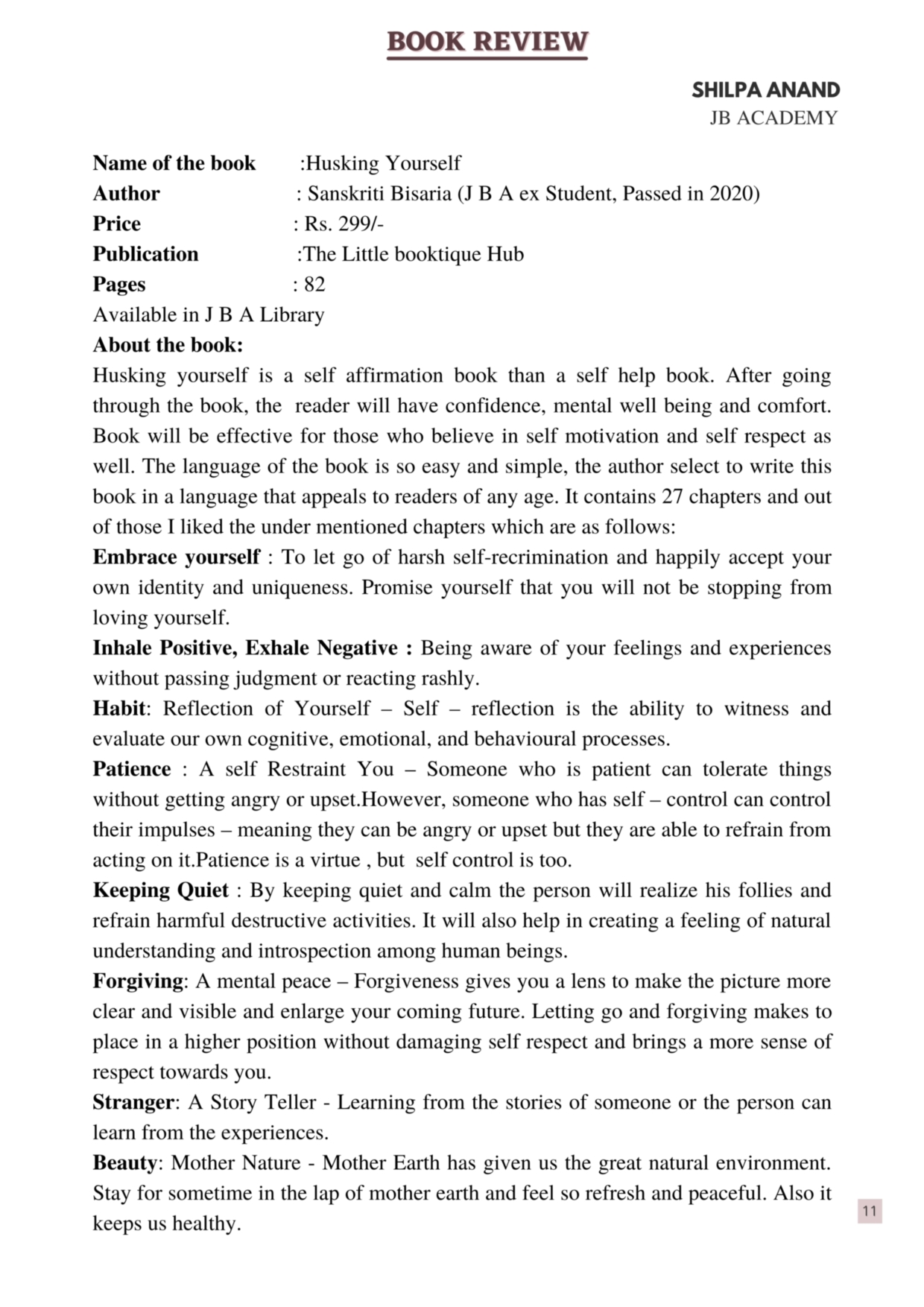 BOOK REVIEW

SHILPA ANAND
JB ACADEMY

Name of the book :Husking Yourself
Author : Sanskriti Bisaria (J B A ex Student, Passed in 2020)
Price : Rs. 299/-
Publication :The Little booktique Hub
Pages : 82
Available in J B A Library
About the book:
Husking yourself is a self affirmation book than a self help book. After going through the book, the reader will have confidence, mental well being and comfort. Book will be effective for those who believe in self motivation and self respect as well. The language of the book is so easy and simple, the author select to write this book in a language that appeals to readers of any age. It contains 27 chapters and out of those I liked the under mentioned chapters which are as follows:
Embrace yourself : To let go of harsh self-recrimination and happily accept your own identity and uniqueness. Promise yourself that you will not be stopping from loving yourself.
Inhale Positive, Exhale Negative : Being aware of your feelings and experiences without passing judgment or reacting rashly.
Habit: Reflection of Yourself – Self – reflection is the ability to witness and evaluate our own cognitive, emotional, and behavioural processes.
Patience : A self Restraint You – Someone who is patient can tolerate things without getting angry or upset.However, someone who has self – control can control their impulses – meaning they can be angry or upset but they are able to refrain from acting on it.Patience is a virtue , but self control is too.
Keeping Quiet : By keeping quiet and calm the person will realize his follies and refrain harmful destructive activities. It will also help in creating a feeling of natural understanding and introspection among human beings.
Forgiving: A mental peace – Forgiveness gives you a lens to make the picture more clear and visible and enlarge your coming future. Letting go and forgiving makes to place in a higher position without damaging self respect and brings a more sense of respect towards you.
Stranger: A Story Teller - Learning from the stories of someone or the person can learn from the experiences.
Beauty: Mother Nature - Mother Earth has given us the great natural environment. Stay for sometime in the lap of mother earth and feel so refresh and peaceful. Also it keeps us healthy.

11